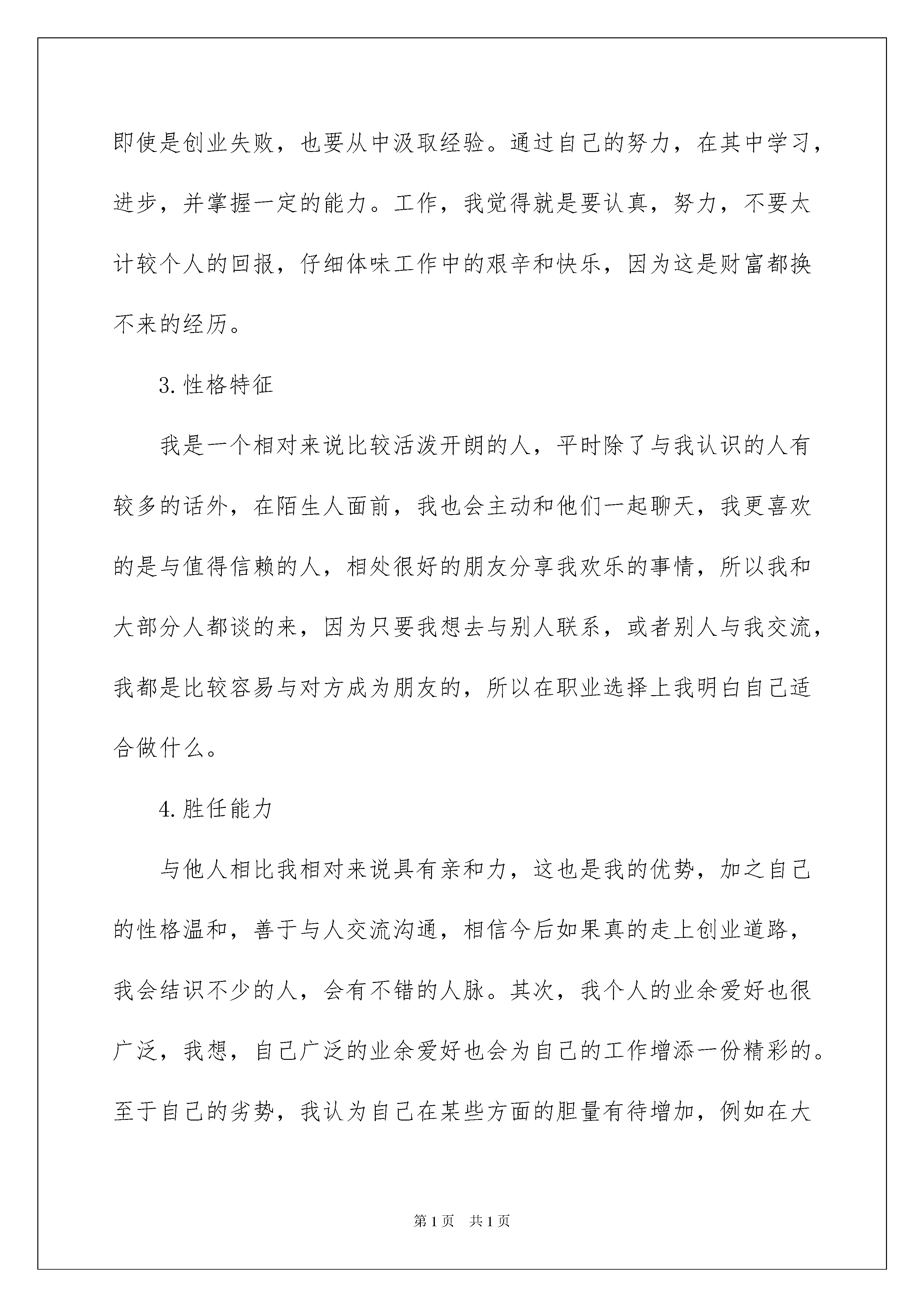 即使是创业失败，也要从中汲取经验。通过自己的努力，在其中学习，进步，并掌握一定的能力。工作，我觉得就是要认真，努力，不要太计较个人的回报，仔细体味工作中的艰辛和快乐，因为这是财富都换不来的经历。

3.性格特征

我是一个相对来说比较活泼开朗的人，平时除了与我认识的人有较多的话外，在陌生人面前，我也会主动和他们一起聊天，我更喜欢的是与值得信赖的人，相处很好的朋友分享我欢乐的事情，所以我和大部分人都谈的来，因为只要我想去与别人联系，或者别人与我交流，我都是比较容易与对方成为朋友的，所以在职业选择上我明白自己适合做什么。

4.胜任能力

与他人相比我相对来说具有亲和力，这也是我的优势，加之自己的性格温和，善于与人交流沟通，相信今后如果真的走上创业道路，我会结识不少的人，会有不错的人脉。其次，我个人的业余爱好也很广泛，我想，自己广泛的业余爱好也会为自己的工作增添一份精彩的。至于自己的劣势，我认为自己在某些方面的胆量有待增加，例如在大

第1页 共1页